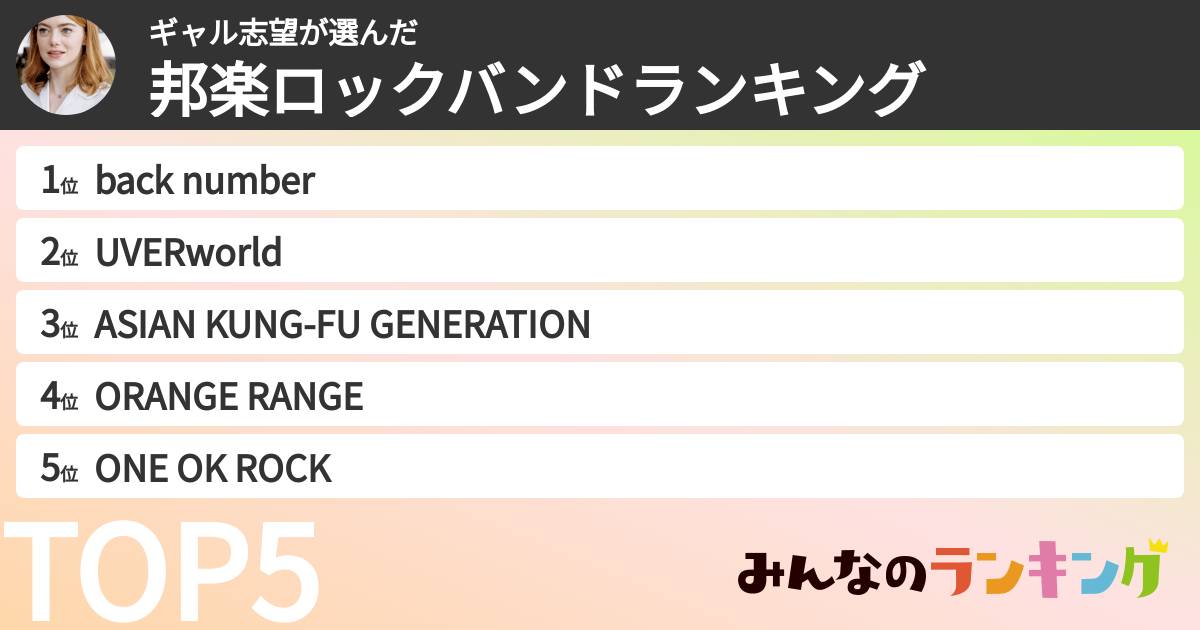 ギャル志望が選んだ
邦楽ロックバンドランキング

1位 back number
2位 UVERworld
3位 ASIAN KUNG-FU GENERATION
4位 ORANGE RANGE
5位 ONE OK ROCK

TOP5

みんなのランキング